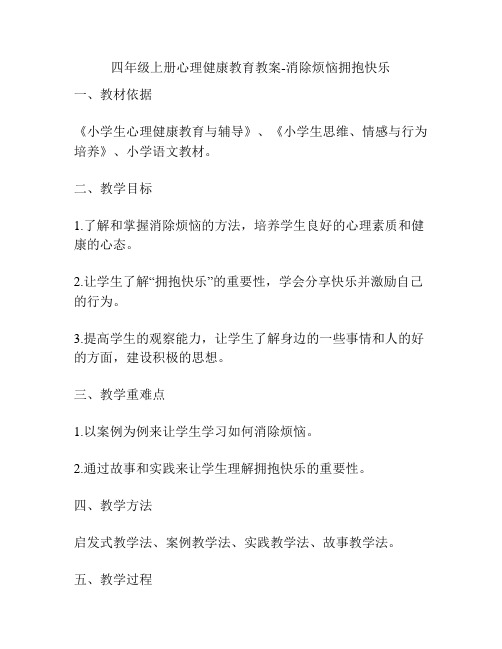 四年级上册心理健康教育教案-消除烦恼拥抱快乐

一、教材依据

《小学生心理健康教育与辅导》、《小学生思维、情感与行为培养》、小学语文教材。

二、教学目标

1.了解和掌握消除烦恼的方法，培养学生良好的心理素质和健康的心态。

2.让学生了解“拥抱快乐”的重要性，学会分享快乐并激励自己的行为。

3.提高学生的观察能力，让学生了解身边的一些事情和人的好的方面，建设积极的思想。

三、教学重难点

1.以案例为例来让学生学习如何消除烦恼。

2.通过故事和实践来让学生理解拥抱快乐的重要性。

四、教学方法

启发式教学法、案例教学法、实践教学法、故事教学法。

五、教学过程